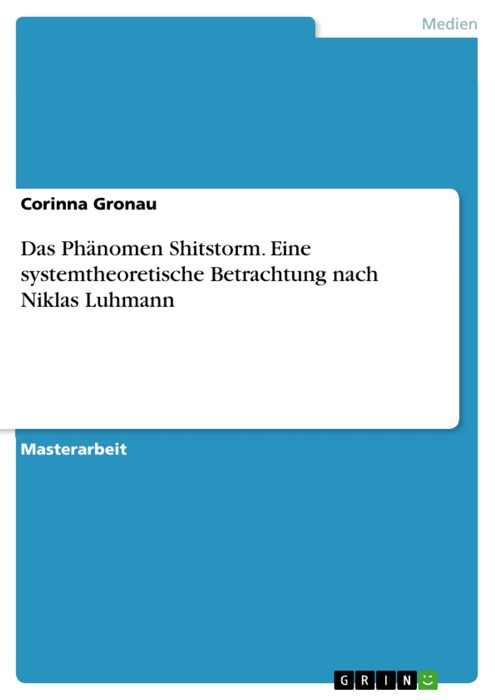 Medien

Corinna Gronau

Das Phänomen Shitstorm. Eine systemtheoretische Betrachtung nach Niklas Luhmann

Masterarbeit

GRIN